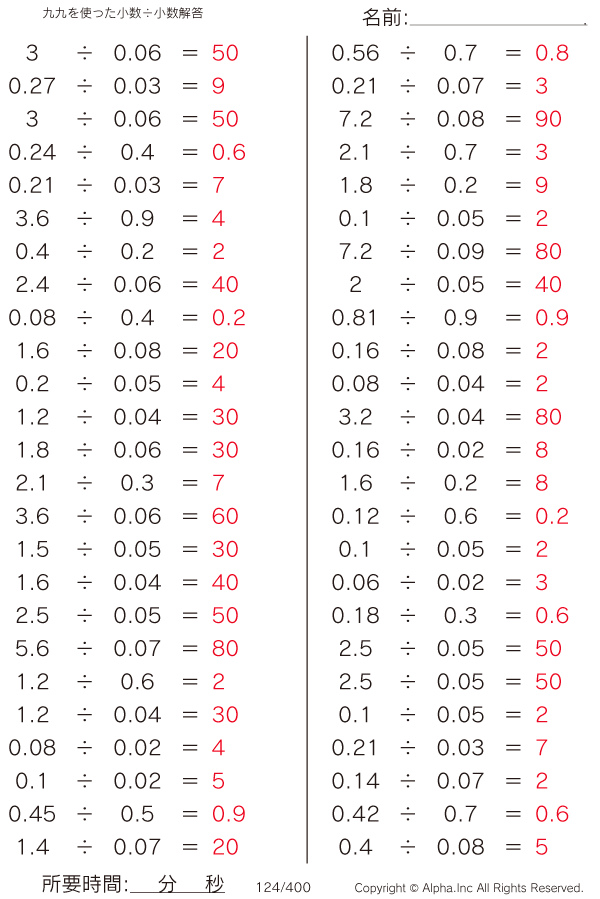 九九を使った小数÷小数解答

名前:

$3 \div 0.06 = 50$
$0.27 \div 0.03 = 9$
$3 \div 0.06 = 50$
$0.24 \div 0.4 = 0.6$
$0.21 \div 0.03 = 7$
$3.6 \div 0.9 = 4$
$0.4 \div 0.2 = 2$
$2.4 \div 0.06 = 40$
$0.08 \div 0.4 = 0.2$
$1.6 \div 0.08 = 20$
$0.2 \div 0.05 = 4$
$1.2 \div 0.04 = 30$
$1.8 \div 0.06 = 30$
$2.1 \div 0.3 = 7$
$3.6 \div 0.06 = 60$
$1.5 \div 0.05 = 30$
$1.6 \div 0.04 = 40$
$2.5 \div 0.05 = 50$
$5.6 \div 0.07 = 80$
$1.2 \div 0.6 = 2$
$1.2 \div 0.04 = 30$
$0.08 \div 0.02 = 4$
$0.1 \div 0.02 = 5$
$0.45 \div 0.5 = 0.9$
$1.4 \div 0.07 = 20$

$0.56 \div 0.7 = 0.8$
$0.21 \div 0.07 = 3$
$7.2 \div 0.08 = 90$
$2.1 \div 0.7 = 3$
$1.8 \div 0.2 = 9$
$0.1 \div 0.05 = 2$
$7.2 \div 0.09 = 80$
$2 \div 0.05 = 40$
$0.81 \div 0.9 = 0.9$
$0.16 \div 0.08 = 2$
$0.08 \div 0.04 = 2$
$3.2 \div 0.04 = 80$
$0.16 \div 0.02 = 8$
$1.6 \div 0.2 = 8$
$0.12 \div 0.6 = 0.2$
$0.1 \div 0.05 = 2$
$0.06 \div 0.02 = 3$
$0.18 \div 0.3 = 0.6$
$2.5 \div 0.05 = 50$
$2.5 \div 0.05 = 50$
$0.1 \div 0.05 = 2$
$0.21 \div 0.03 = 7$
$0.14 \div 0.07 = 2$
$0.42 \div 0.7 = 0.6$
$0.4 \div 0.08 = 5$

所要時間: 分 秒 124/400 Copyright © Alpha.Inc All Rights Reserved.